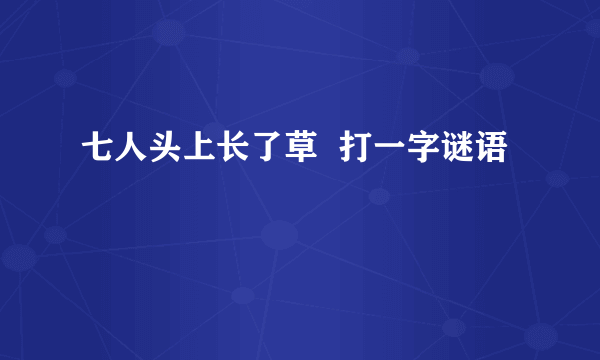 七人头上长了草  打一字谜语